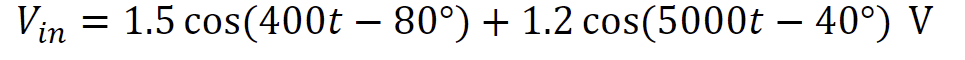 $V_{in} = 1.5\cos(400t - 80°) + 1.2\cos(5000t - 40°)$ V